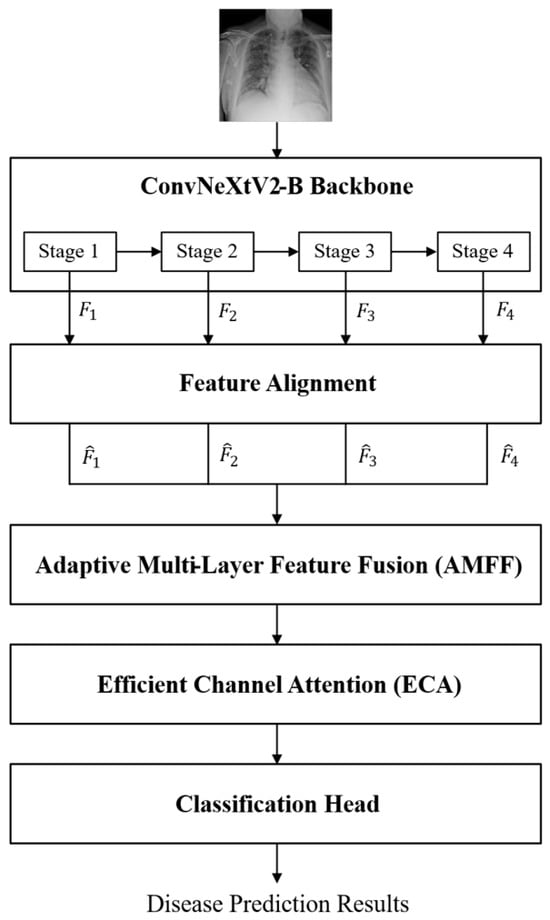 ConvNeXtV2-B Backbone

Stage 1

Stage 2

Stage 3

Stage 4

$F_1$

$F_2$

$F_3$

$F_4$

Feature Alignment

$\hat{F}_1$

$\hat{F}_2$

$\hat{F}_3$

$\hat{F}_4$

Adaptive Multi-Layer Feature Fusion (AMFF)

Efficient Channel Attention (ECA)

Classification Head

Disease Prediction Results